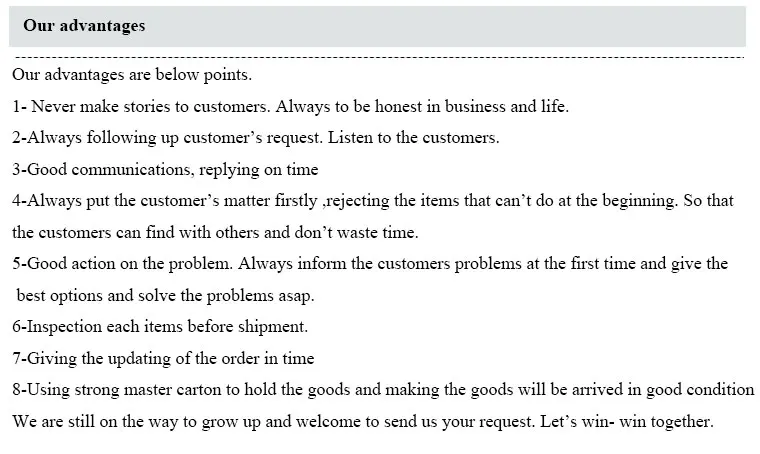 Our advantages

Our advantages are below points.

1- Never make stories to customers. Always to be honest in business and life.

2-Always following up customer's request. Listen to the customers.

3-Good communications, replying on time

4-Always put the customer's matter firstly ,rejecting the items that can't do at the beginning. So that the customers can find with others and don't waste time.

5-Good action on the problem. Always inform the customers problems at the first time and give the best options and solve the problems asap.

6-Inspection each items before shipment.

7-Giving the updating of the order in time

8-Using strong master carton to hold the goods and making the goods will be arrived in good condition

We are still on the way to grow up and welcome to send us your request. Let's win- win together.